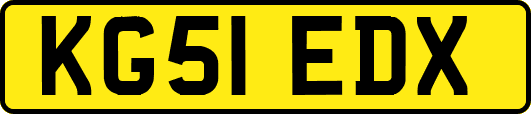 KG51 EDX